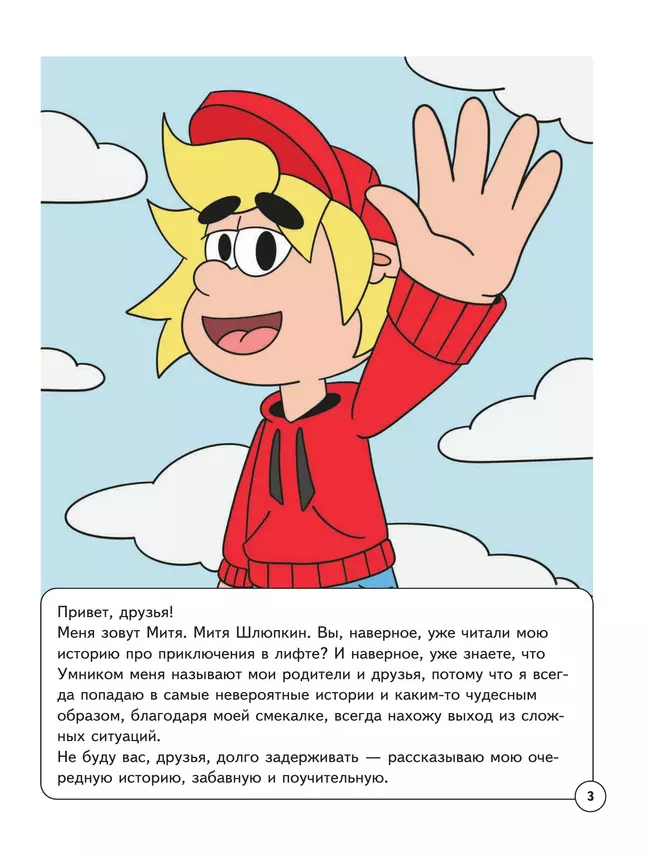 Привет, друзья!
Меня зовут Митя. Митя Шлюпкин. Вы, наверное, уже читали мою историю про приключения в лифте? И наверное, уже знаете, что Умником меня называют мои родители и друзья, потому что я всегда попадаю в самые невероятные истории и каким-то чудесным образом, благодаря моей смекалке, всегда нахожу выход из сложных ситуаций.
Не буду вас, друзья, долго задерживать — рассказываю мою очередную историю, забавную и поучительную.

3